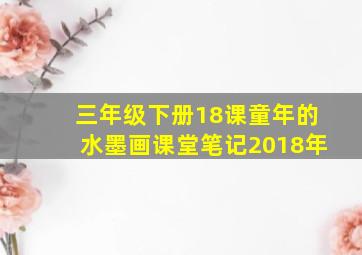 三年级下册18课童年的水墨画课堂笔记2018年